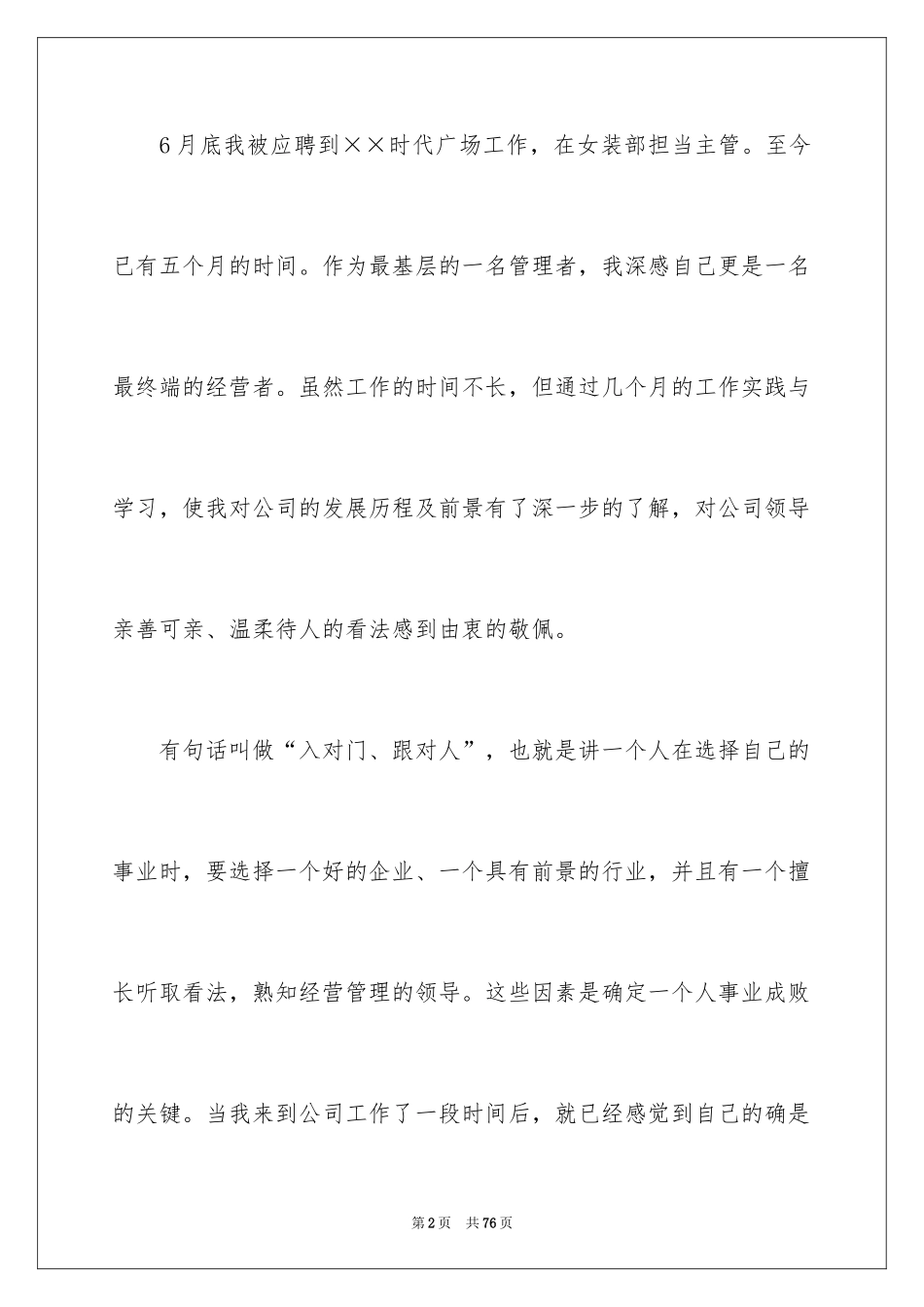 6月底我被应聘到××时代广场工作，在女装部担当主管。至今已有五个月的时间。作为最基层的一名管理者，我深感自己更是一名最终端的经营者。虽然工作的时间不长，但通过几个月的工作实践与学习，使我对公司的发展历程及前景有了深一步的了解，对公司领导亲善可亲、温柔待人的看法感到由衷的敬佩。

有句话叫做“入对门、跟对人”，也就是讲一个人在选择自己的事业时，要选择一个好的企业、一个具有前景的行业，并且有一个擅长听取看法，熟知经营管理的领导。这些因素是确定一个人事业成败的关键。当我来到公司工作了一段时间后，就已经感觉到自己的确是

第2页 共76页